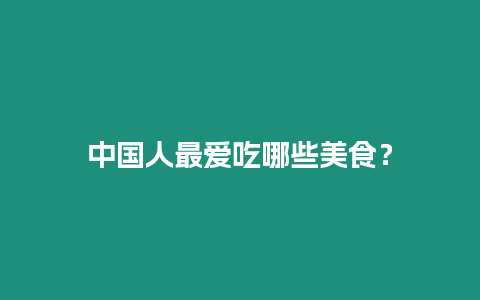 中国人最爱吃哪些美食？